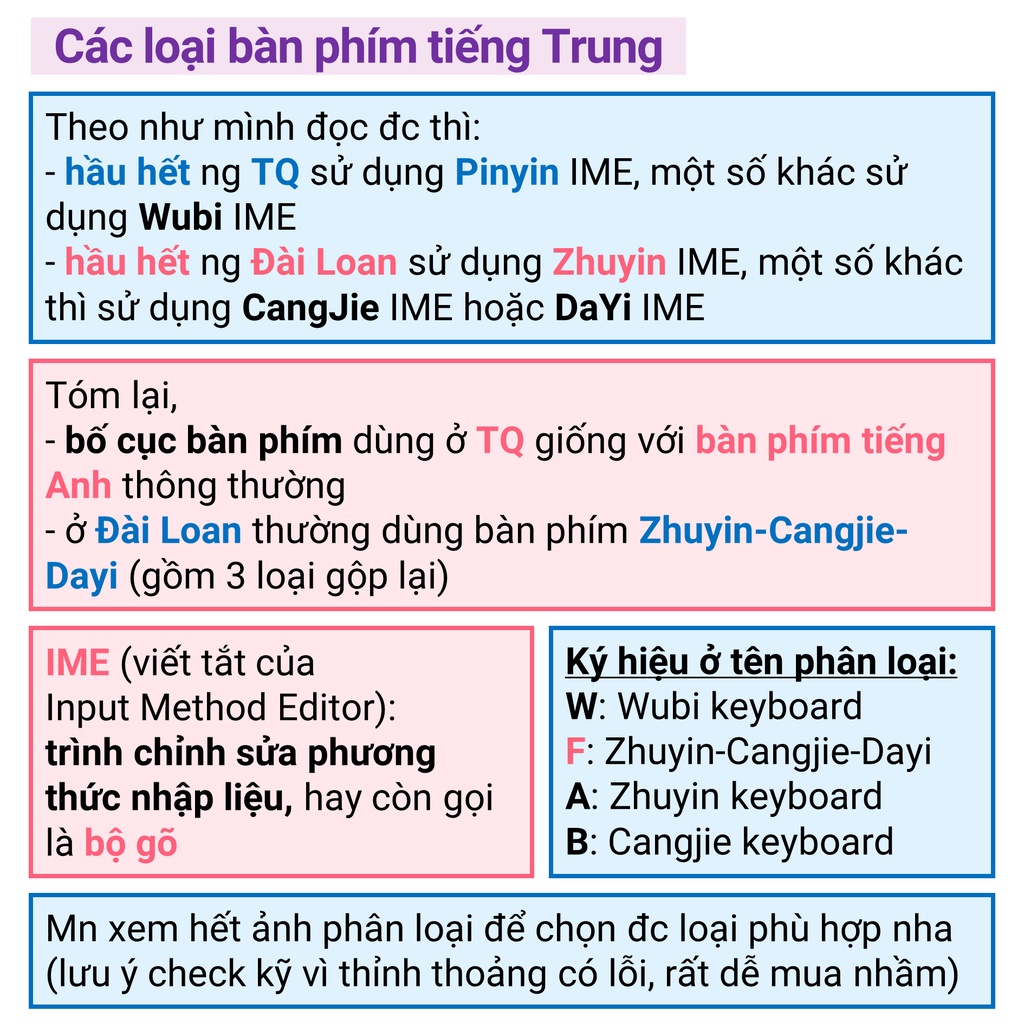 Các loại bàn phím tiếng Trung

Theo như mình đọc đc thì:
- hầu hết ng TQ sử dụng Pinyin IME, một số khác sử dụng Wubi IME
- hầu hết ng Đài Loan sử dụng Zhuyin IME, một số khác thì sử dụng CangJie IME hoặc DaYi IME

Tóm lại,
- bố cục bàn phím dùng ở TQ giống với bàn phím tiếng Anh thông thường
- ở Đài Loan thường dùng bàn phím Zhuyin-Cangjie-Dayi (gồm 3 loại gộp lại)

IME (viết tắt của Input Method Editor): trình chỉnh sửa phương thức nhập liệu, hay còn gọi là bộ gõ

Ký hiệu ở tên phân loại:
W: Wubi keyboard
F: Zhuyin-Cangjie-Dayi
A: Zhuyin keyboard
B: Cangjie keyboard

Mn xem hết ảnh phân loại để chọn đc loại phù hợp nha (lưu ý check kỹ vì thỉnh thoảng có lỗi, rất dễ mua nhầm)